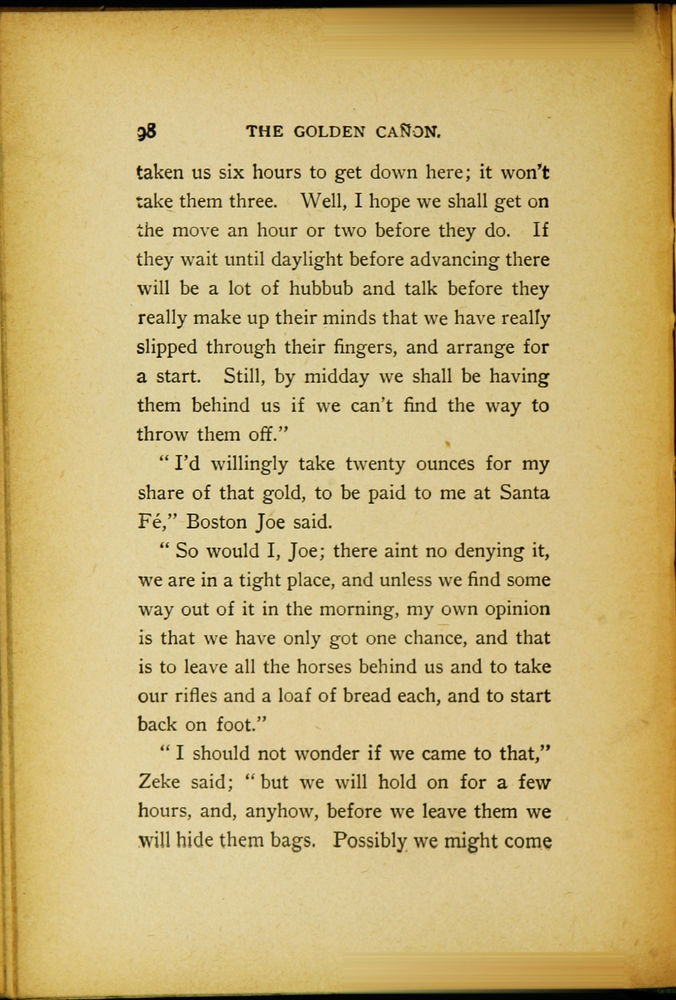 98 THE GOLDEN CAÑON.

taken us six hours to get down here; it won't take them three. Well, I hope we shall get on the move an hour or two before they do. If they wait until daylight before advancing there will be a lot of hubbub and talk before they really make up their minds that we have really slipped through their fingers, and arrange for a start. Still, by midday we shall be having them behind us if we can't find the way to throw them off."

"I'd willingly take twenty ounces for my share of that gold, to be paid to me at Santa Fé," Boston Joe said.

"So would I, Joe; there aint no denying it, we are in a tight place, and unless we find some way out of it in the morning, my own opinion is that we have only got one chance, and that is to leave all the horses behind us and to take our rifles and a loaf of bread each, and to start back on foot."

"I should not wonder if we came to that," Zeke said; "but we will hold on for a few hours, and, anyhow, before we leave them we will hide them bags. Possibly we might come